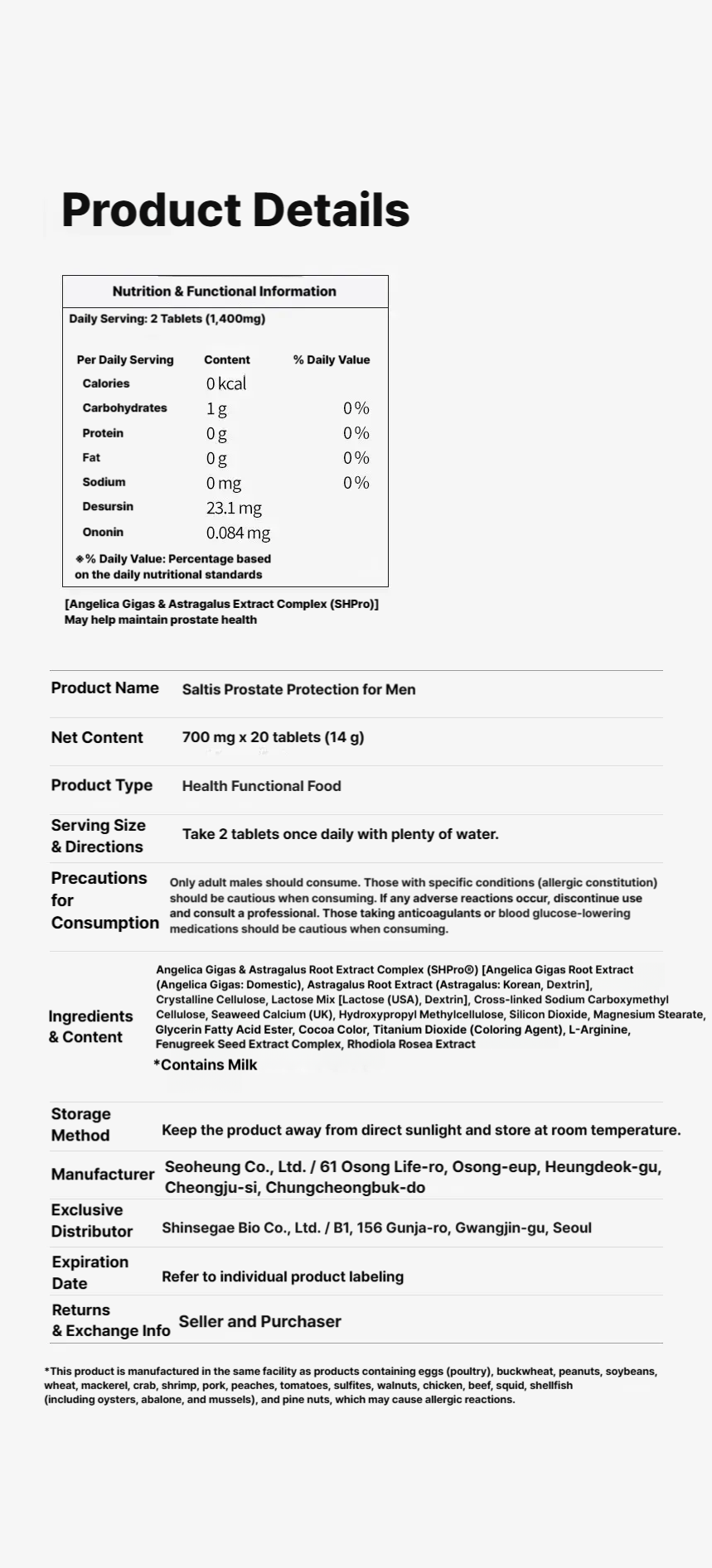 Product Details

Nutrition & Functional Information

Daily Serving: 2 Tablets (1,400mg)

| Per Daily Serving | Content | % Daily Value |
|---|---|---|
| Calories | 0 kcal | |
| Carbohydrates | 1 g | 0 % |
| Protein | 0 g | 0 % |
| Fat | 0 g | 0 % |
| Sodium | 0 mg | 0 % |
| Desursin | 23.1 mg | |
| Ononin | 0.084 mg | |

※% Daily Value: Percentage based on the daily nutritional standards

[Angelica Gigas & Astragalus Extract Complex (SHPro)]
May help maintain prostate health

| | |
|---|---|
| Product Name | Saltis Prostate Protection for Men |
| Net Content | 700 mg x 20 tablets (14 g) |
| Product Type | Health Functional Food |
| Serving Size & Directions | Take 2 tablets once daily with plenty of water. |
| Precautions for Consumption | Only adult males should consume. Those with specific conditions (allergic constitution) should be cautious when consuming. If any adverse reactions occur, discontinue use and consult a professional. Those taking anticoagulants or blood glucose-lowering medications should be cautious when consuming. |
| Ingredients & Content | Angelica Gigas & Astragalus Root Extract Complex (SHPro®) [Angelica Gigas Root Extract (Angelica Gigas: Domestic), Astragalus Root Extract (Astragalus: Korean, Dextrin], Crystalline Cellulose, Lactose Mix [Lactose (USA), Dextrin], Cross-linked Sodium Carboxymethyl Cellulose, Seaweed Calcium (UK), Hydroxypropyl Methylcellulose, Silicon Dioxide, Magnesium Stearate, Glycerin Fatty Acid Ester, Cocoa Color, Titanium Dioxide (Coloring Agent), L-Arginine, Fenugreek Seed Extract Complex, Rhodiola Rosea Extract *Contains Milk |
| Storage Method | Keep the product away from direct sunlight and store at room temperature. |
| Manufacturer | Seoheung Co., Ltd. / 61 Osong Life-ro, Osong-eup, Heungdeok-gu, Cheongju-si, Chungcheongbuk-do |
| Exclusive Distributor | Shinsegae Bio Co., Ltd. / B1, 156 Gunja-ro, Gwangjin-gu, Seoul |
| Expiration Date | Refer to individual product labeling |
| Returns & Exchange Info | Seller and Purchaser |

*This product is manufactured in the same facility as products containing eggs (poultry), buckwheat, peanuts, soybeans, wheat, mackerel, crab, shrimp, pork, peaches, tomatoes, sulfites, walnuts, chicken, beef, squid, shellfish (including oysters, abalone, and mussels), and pine nuts, which may cause allergic reactions.